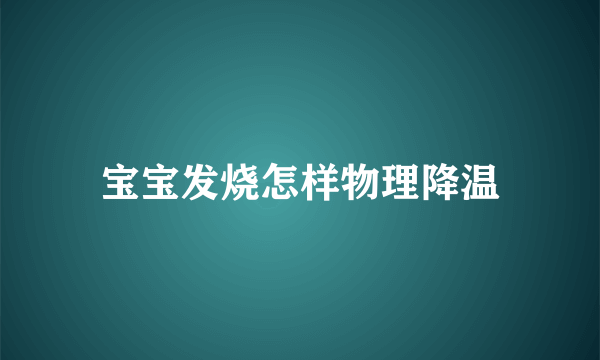 宝宝发烧怎样物理降温